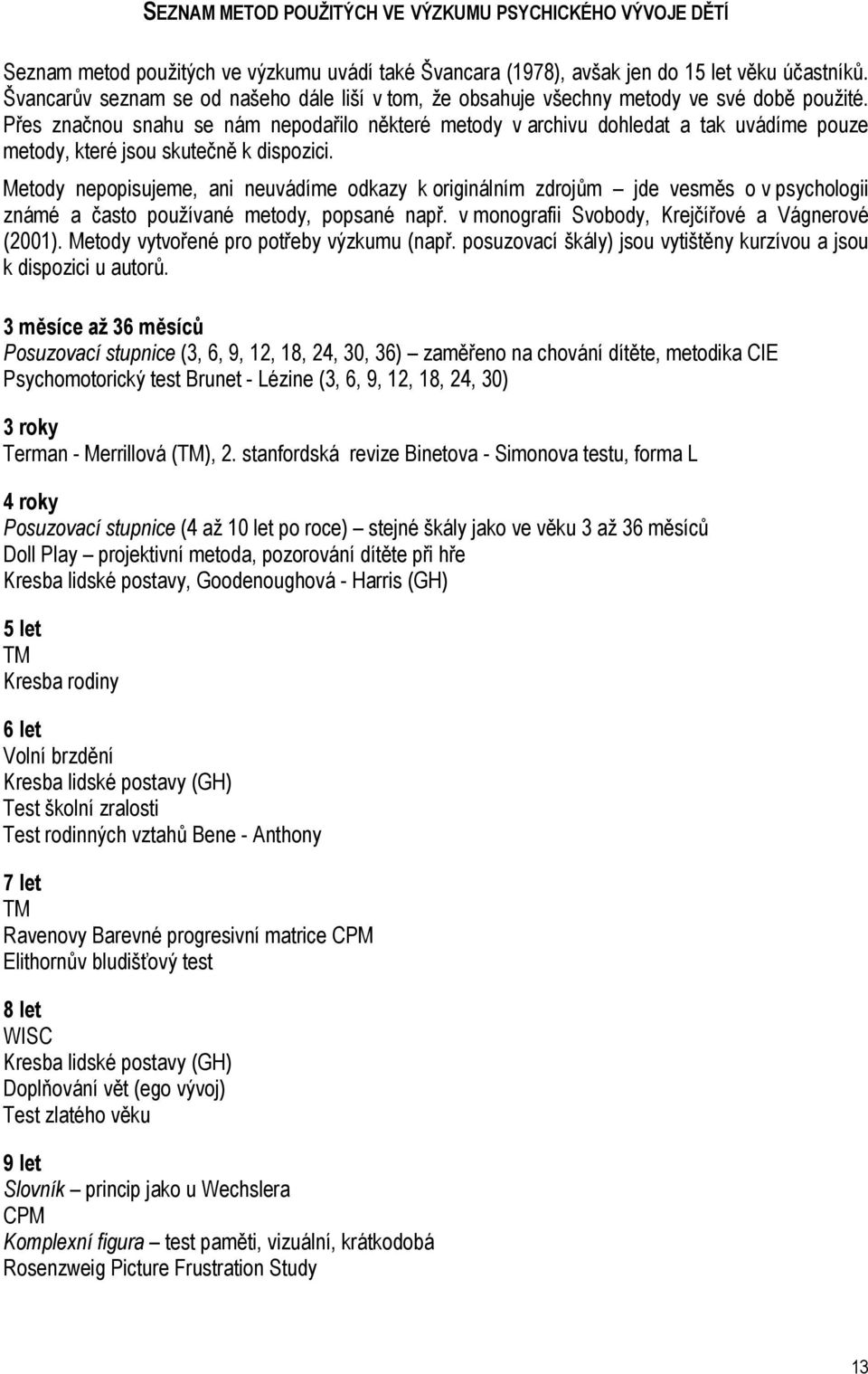 SEZNAM METOD POUŽITÝCH VE VÝZKUMU PSYCHICKÉHO VÝVOJE DĚTÍ

Seznam metod použitých ve výzkumu uvádí také Švancara (1978), avšak jen do 15 let věku účastníků. Švancarův seznam se od našeho dále liší v tom, že obsahuje všechny metody ve své době použité. Přes značnou snahu se nám nepodařilo některé metody v archivu dohledat a tak uvádíme pouze metody, které jsou skutečně k dispozici.

Metody nepopisujeme, ani neuvádíme odkazy k originálním zdrojům – jde vesměs o v psychologii známé a často používané metody, popsané např. v monografii Svobody, Krejčířové a Vágnerové (2001). Metody vytvořené pro potřeby výzkumu (např. posuzovací škály) jsou vytištěny kurzívou a jsou k dispozici u autorů.

3 měsíce až 36 měsíců
Posuzovací stupnice (3, 6, 9, 12, 18, 24, 30, 36) – zaměřeno na chování dítěte, metodika CIE
Psychomotorický test Brunet - Lézine (3, 6, 9, 12, 18, 24, 30)

3 roky
Terman - Merrillová (TM), 2. stanfordská revize Binetova - Simonova testu, forma L

4 roky
Posuzovací stupnice (4 až 10 let po roce) – stejné škály jako ve věku 3 až 36 měsíců
Doll Play – projektivní metoda, pozorování dítěte při hře
Kresba lidské postavy, Goodenoughová - Harris (GH)

5 let
TM
Kresba rodiny

6 let
Volní brzdění
Kresba lidské postavy (GH)
Test školní zralosti
Test rodinných vztahů Bene - Anthony

7 let
TM
Ravenovy Barevné progresivní matrice CPM
Elithornův bludišťový test

8 let
WISC
Kresba lidské postavy (GH)
Doplňování vět (ego vývoj)
Test zlatého věku

9 let
Slovník – princip jako u Wechslera
CPM
Komplexní figura – test paměti, vizuální, krátkodobá
Rosenzweig Picture Frustration Study

13